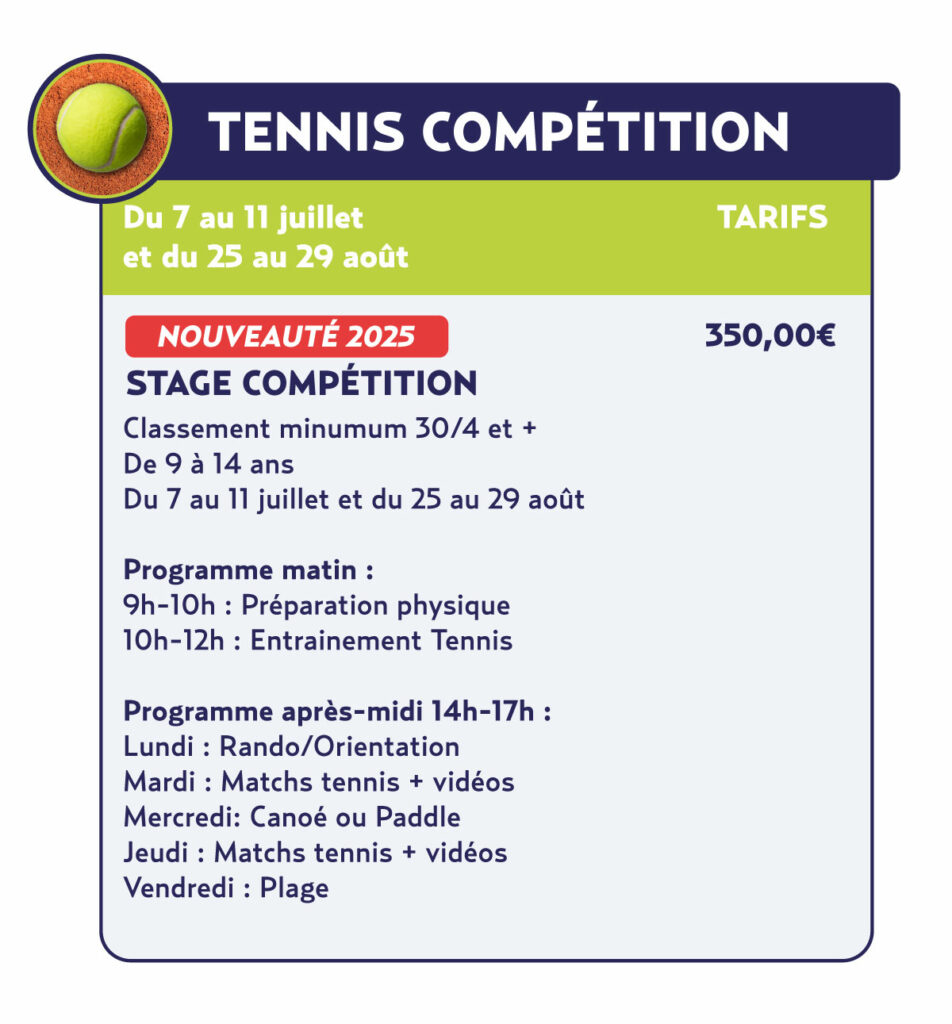 TENNIS COMPÉTITION

Du 7 au 11 juillet
et du 25 au 29 août

TARIFS

NOUVEAUTÉ 2025

350,00€

STAGE COMPÉTITION

Classement minumum 30/4 et +
De 9 à 14 ans
Du 7 au 11 juillet et du 25 au 29 août

Programme matin :
9h-10h : Préparation physique
10h-12h : Entrainement Tennis

Programme après-midi 14h-17h :
Lundi : Rando/Orientation
Mardi : Matchs tennis + vidéos
Mercredi: Canoé ou Paddle
Jeudi : Matchs tennis + vidéos
Vendredi : Plage